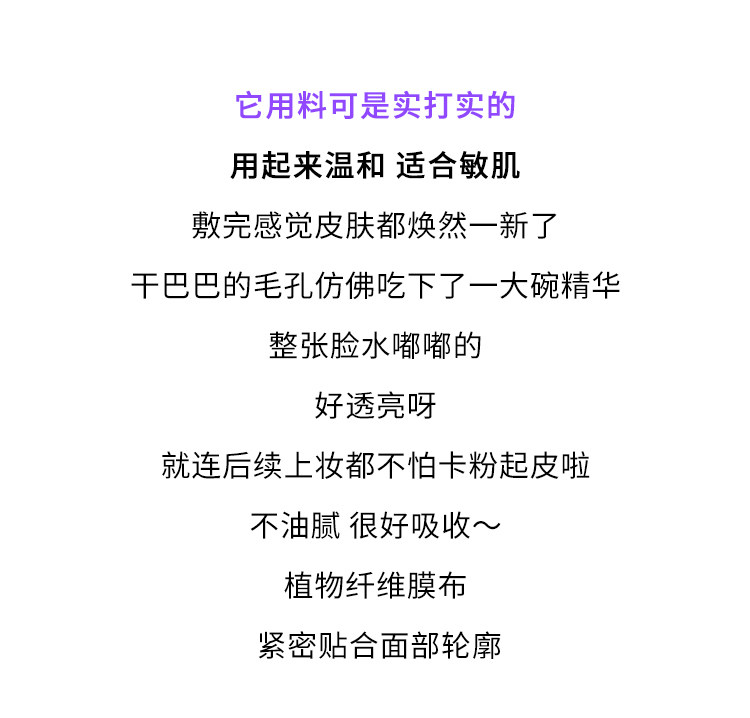 它用料可是实打实的

用起来温和 适合敏肌

敷完感觉皮肤都焕然一新了

干巴巴的毛孔仿佛吃下了一大碗精华

整张脸水嘟嘟的

好透亮呀

就连后续上妆都不怕卡粉起皮啦

不油腻 很好吸收～

植物纤维膜布

紧密贴合面部轮廓